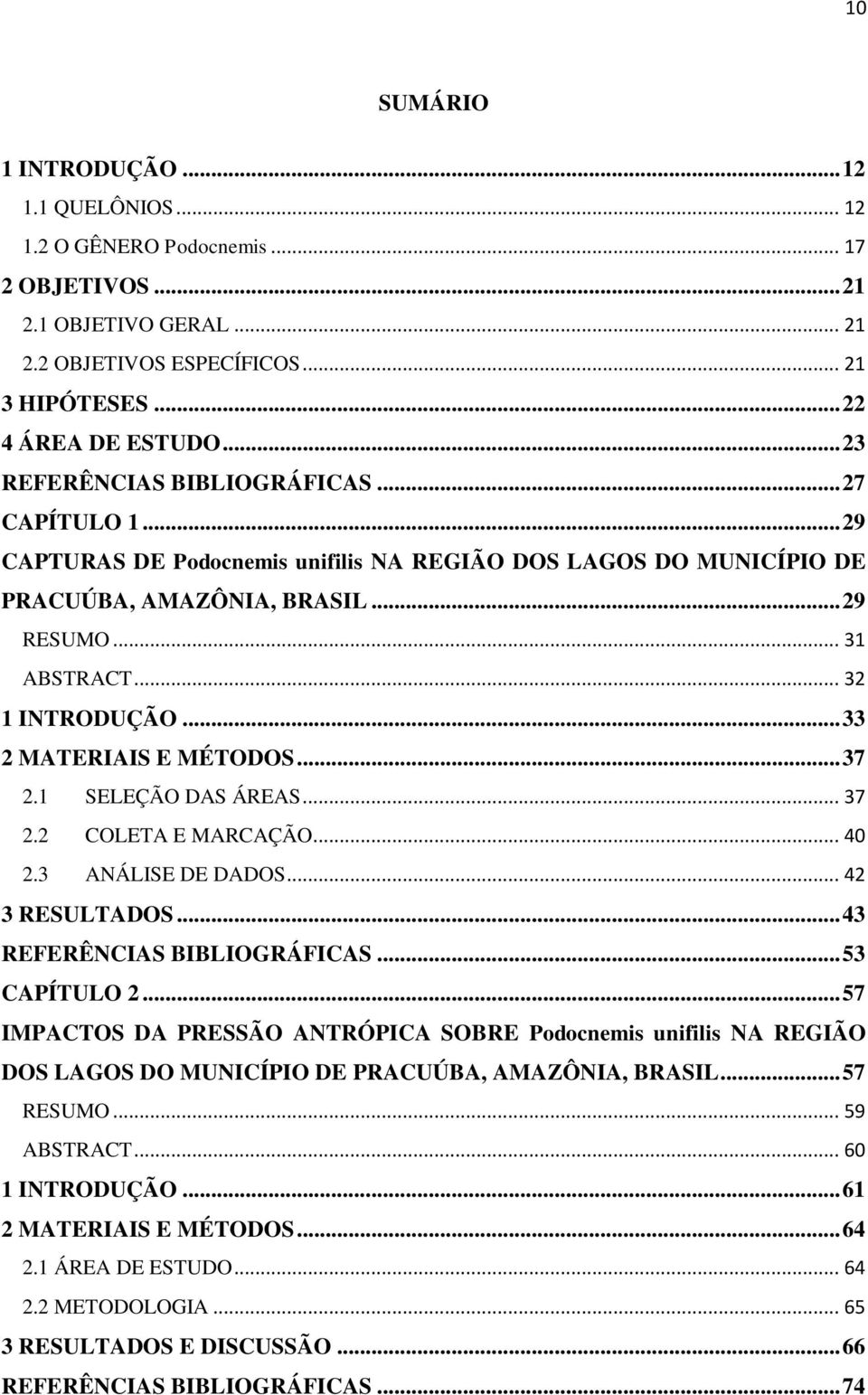 10

SUMÁRIO

1 INTRODUÇÃO ... 12
1.1 QUELÔNIOS ... 12
1.2 O GÊNERO Podocnemis ... 17
2 OBJETIVOS ... 21
2.1 OBJETIVO GERAL ... 21
2.2 OBJETIVOS ESPECÍFICOS ... 21
3 HIPÓTESES ... 22
4 ÁREA DE ESTUDO ... 23
REFERÊNCIAS BIBLIOGRÁFICAS ... 27
CAPÍTULO 1 ... 29
CAPTURAS DE Podocnemis unifilis NA REGIÃO DOS LAGOS DO MUNICÍPIO DE PRACUÚBA, AMAZÔNIA, BRASIL ... 29
RESUMO ... 31
ABSTRACT ... 32
1 INTRODUÇÃO ... 33
2 MATERIAIS E MÉTODOS ... 37
2.1 SELEÇÃO DAS ÁREAS ... 37
2.2 COLETA E MARCAÇÃO ... 40
2.3 ANÁLISE DE DADOS ... 42
3 RESULTADOS ... 43
REFERÊNCIAS BIBLIOGRÁFICAS ... 53
CAPÍTULO 2 ... 57
IMPACTOS DA PRESSÃO ANTRÓPICA SOBRE Podocnemis unifilis NA REGIÃO DOS LAGOS DO MUNICÍPIO DE PRACUÚBA, AMAZÔNIA, BRASIL ... 57
RESUMO ... 59
ABSTRACT ... 60
1 INTRODUÇÃO ... 61
2 MATERIAIS E MÉTODOS ... 64
2.1 ÁREA DE ESTUDO ... 64
2.2 METODOLOGIA ... 65
3 RESULTADOS E DISCUSSÃO ... 66
REFERÊNCIAS BIBLIOGRÁFICAS ... 74